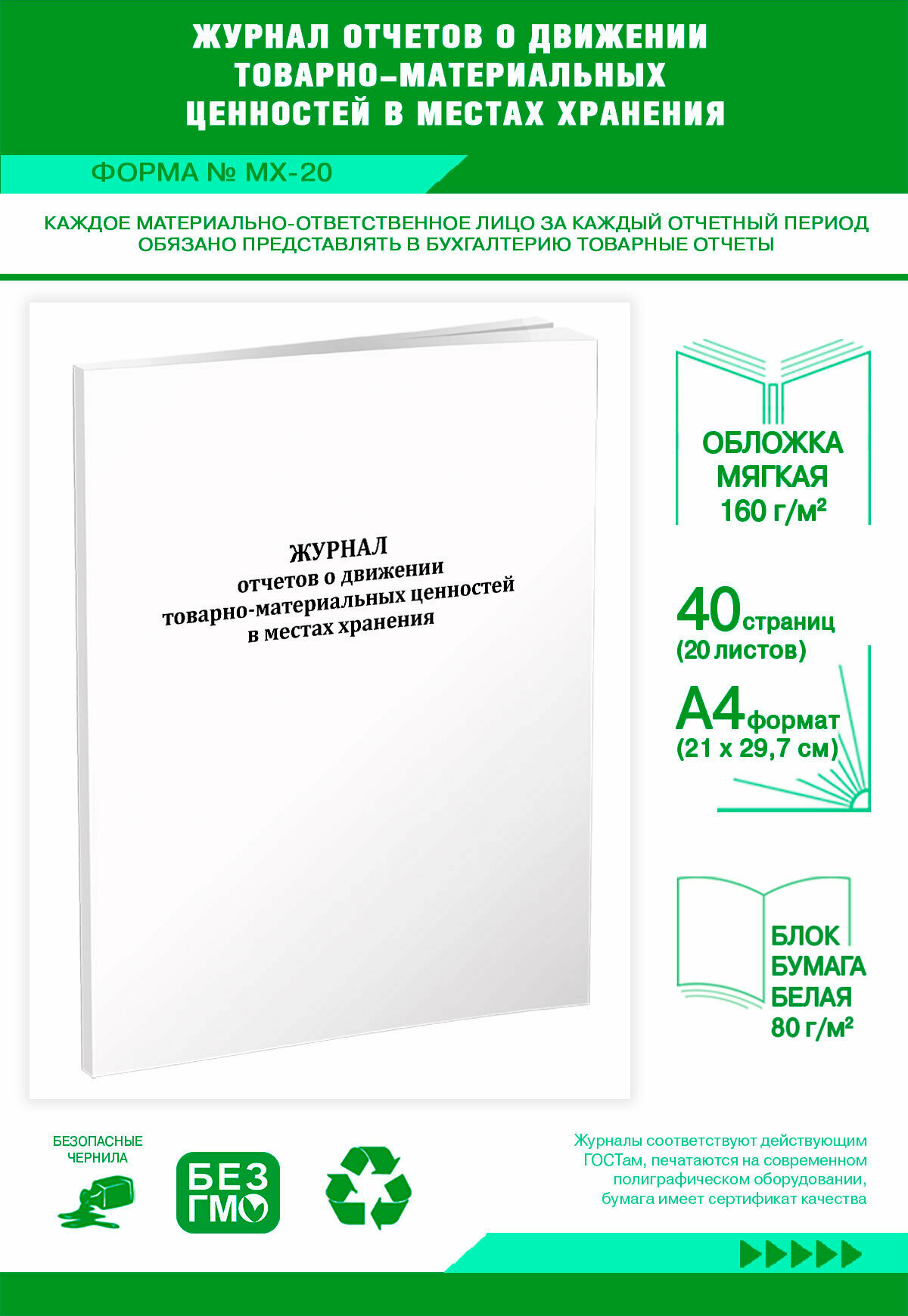 ЖУРНАЛ ОТЧЕТОВ О ДВИЖЕНИИ ТОВАРНО–МАТЕРИАЛЬНЫХ ЦЕННОСТЕЙ В МЕСТАХ ХРАНЕНИЯ

ФОРМА № МХ-20

КАЖДОЕ МАТЕРИАЛЬНО-ОТВЕТСТВЕННОЕ ЛИЦО ЗА КАЖДЫЙ ОТЧЕТНЫЙ ПЕРИОД ОБЯЗАНО ПРЕДСТАВЛЯТЬ В БУХГАЛТЕРИЮ ТОВАРНЫЕ ОТЧЕТЫ

ЖУРНАЛ
отчетов о движении
товарно-материальных ценностей
в местах хранения

ОБЛОЖКА МЯГКАЯ 160 г/м²

40 страниц (20 листов)

А4 формат (21 х 29,7 см)

БЛОК БУМАГА БЕЛАЯ 80 г/м²

БЕЗОПАСНЫЕ ЧЕРНИЛА

БЕЗ ГМО

Журналы соответствуют действующим ГОСТам, печатаются на современном полиграфическом оборудовании, бумага имеет сертификат качества